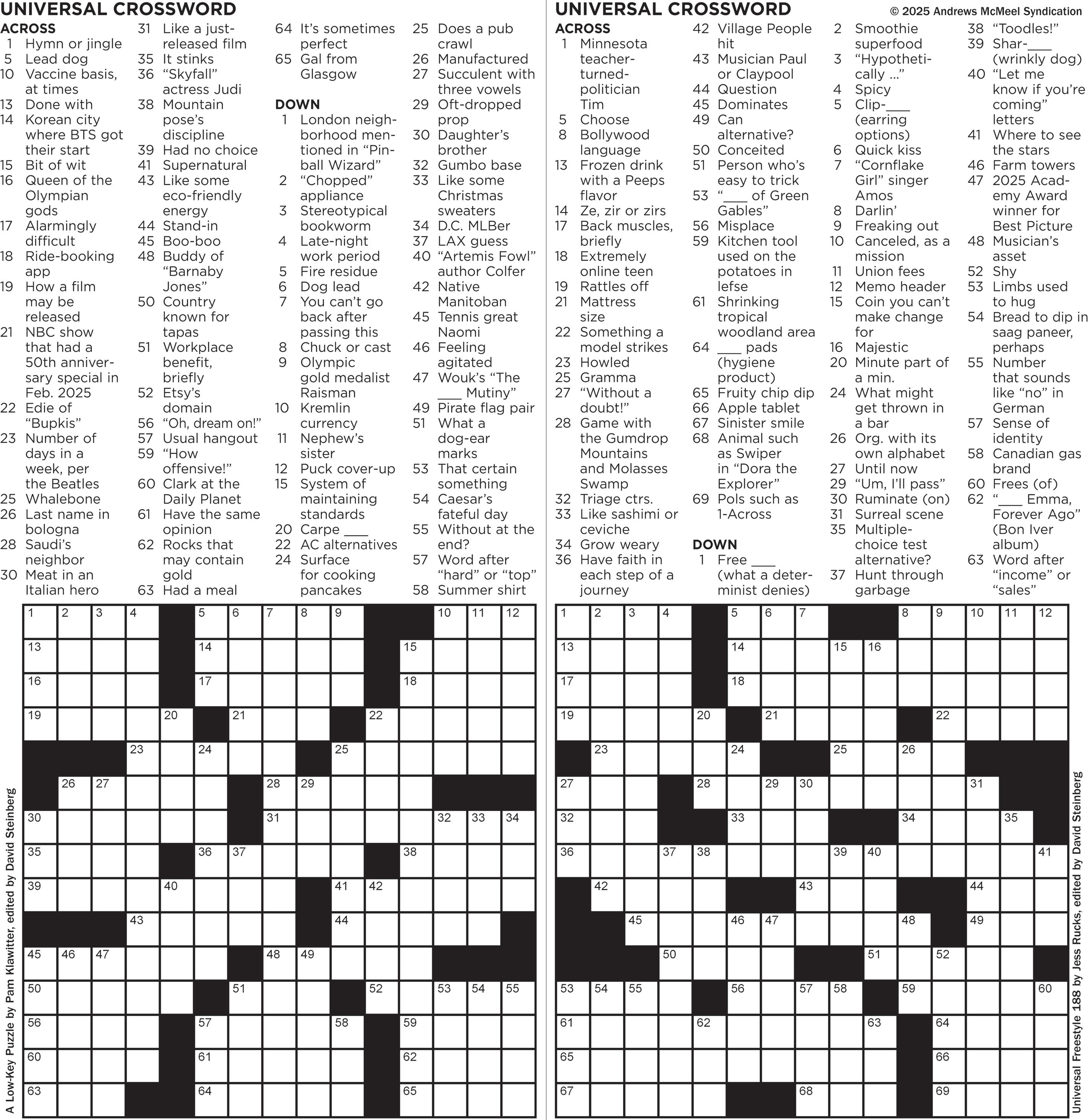 UNIVERSAL CROSSWORD

ACROSS
1 Hymn or jingle
5 Lead dog
10 Vaccine basis, at times
13 Done with
14 Korean city where BTS got their start
15 Bit of wit
16 Queen of the Olympian gods
17 Alarmingly difficult
18 Ride-booking app
19 How a film may be released
21 NBC show that had a 50th anniversary special in Feb. 2025
22 Edie of "Bupkis"
23 Number of days in a week, per the Beatles
25 Whalebone
26 Last name in bologna
28 Saudi's neighbor
30 Meat in an Italian hero
31 Like a just-released film
35 It stinks
36 "Skyfall" actress Judi
38 Mountain pose's discipline
39 Had no choice
41 Supernatural
43 Like some eco-friendly energy
44 Stand-in
45 Boo-boo
48 Buddy of "Barnaby Jones"
50 Country known for tapas
51 Workplace benefit, briefly
52 Etsy's domain
56 "Oh, dream on!"
57 Usual hangout
59 "How offensive!"
60 Clark at the Daily Planet
61 Have the same opinion
62 Rocks that may contain gold
63 Had a meal
64 It's sometimes perfect
65 Gal from Glasgow

DOWN
1 London neighborhood mentioned in "Pinball Wizard"
2 "Chopped" appliance
3 Stereotypical bookworm
4 Late-night work period
5 Fire residue
6 Dog lead
7 You can't go back after passing this
8 Chuck or cast
9 Olympic gold medalist Raisman
10 Kremlin currency
11 Nephew's sister
12 Puck cover-up
15 System of maintaining standards
20 Carpe ___
22 AC alternatives
24 Surface for cooking pancakes
25 Does a pub crawl
26 Manufactured
27 Succulent with three vowels
29 Oft-dropped prop
30 Daughter's brother
32 Gumbo base
33 Like some Christmas sweaters
34 D.C. MLBer
37 LAX guess
40 "Artemis Fowl" author Colfer
42 Native Manitoban
45 Tennis great Naomi
46 Feeling agitated
47 Wouk's "The ___ Mutiny"
49 Pirate flag pair
51 What a dog-ear marks
53 That certain something
54 Caesar's fateful day
55 Without at the end?
57 Word after "hard" or "top"
58 Summer shirt

1 2 3 4 5 6 7 8 9 10 11 12 13 14 15 16 17 18 19 20 21 22 23 24 25 26 27 28 29 30 31 32 33 34 35 36 37 38 39 40 41 42 43 44 45 46 47 48 49 50 51 52 53 54 55 56 57 58 59 60 61 62 63 64 65

A Low-Key Puzzle by Pam Klawitter, edited by David Steinberg

UNIVERSAL CROSSWORD
© 2025 Andrews McMeel Syndication

ACROSS
1 Minnesota teacher-turned-politician Tim
5 Choose
8 Bollywood language
13 Frozen drink with a Peeps flavor
14 Ze, zir or zirs
17 Back muscles, briefly
18 Extremely online teen
19 Rattles off
21 Mattress size
22 Something a model strikes
23 Howled
25 Gramma
27 "Without a doubt!"
28 Game with the Gumdrop Mountains and Molasses Swamp
32 Triage ctrs.
33 Like sashimi or ceviche
34 Grow weary
36 Have faith in each step of a journey
42 Village People hit
43 Musician Paul or Claypool
44 Question
45 Dominates
49 Can alternative?
50 Conceited
51 Person who's easy to trick
53 "___ of Green Gables"
56 Misplace
59 Kitchen tool used on the potatoes in lefse
61 Shrinking tropical woodland area
64 ___ pads (hygiene product)
65 Fruity chip dip
66 Apple tablet
67 Sinister smile
68 Animal such as Swiper in "Dora the Explorer"
69 Pols such as 1-Across

DOWN
1 Free ___ (what a determinist denies)
2 Smoothie superfood
3 "Hypothetically ..."
4 Spicy
5 Clip-___ (earring options)
6 Quick kiss
7 "Cornflake Girl" singer Amos
8 Darlin'
9 Freaking out
10 Canceled, as a mission
11 Union fees
12 Memo header
15 Coin you can't make change for
16 Majestic
20 Minute part of a min.
24 What might get thrown in a bar
26 Org. with its own alphabet
27 Until now
29 "Um, I'll pass"
30 Ruminate (on)
31 Surreal scene
35 Multiple-choice test alternative?
37 Hunt through garbage
38 "Toodles!"
39 Shar-___ (wrinkly dog)
40 "Let me know if you're coming" letters
41 Where to see the stars
46 Farm towers
47 2025 Academy Award winner for Best Picture
48 Musician's asset
52 Shy
53 Limbs used to hug
54 Bread to dip in saag paneer, perhaps
55 Number that sounds like "no" in German
57 Sense of identity
58 Canadian gas brand
60 Frees (of)
62 "___ Emma, Forever Ago" (Bon Iver album)
63 Word after "income" or "sales"

1 2 3 4 5 6 7 8 9 10 11 12 13 14 15 16 17 18 19 20 21 22 23 24 25 26 27 28 29 30 31 32 33 34 35 36 37 38 39 40 41 42 43 44 45 46 47 48 49 50 51 52 53 54 55 56 57 58 59 60 61 62 63 64 65 66 67 68 69

Universal Freestyle 188 by Jess Rucks, edited by David Steinberg